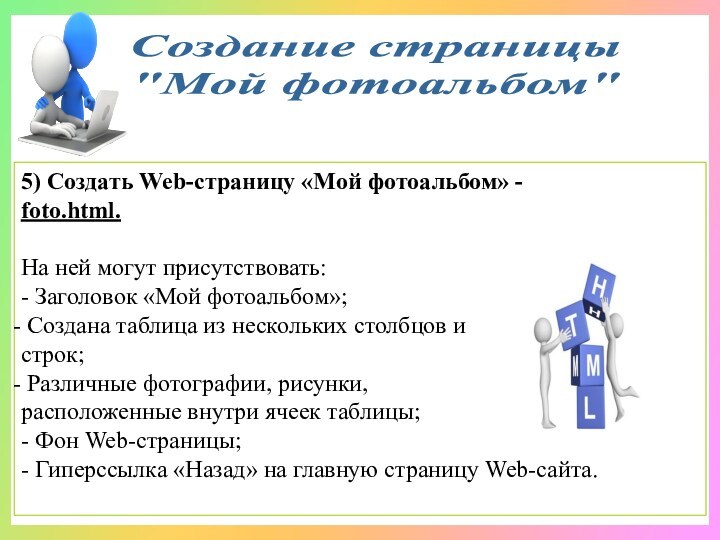 Создание страницы "Мой фотоальбом"

5) Создать Web-страницу «Мой фотоальбом» - foto.html.

На ней могут присутствовать:
- Заголовок «Мой фотоальбом»;
- Создана таблица из нескольких столбцов и строк;
- Различные фотографии, рисунки, расположенные внутри ячеек таблицы;
- Фон Web-страницы;
- Гиперссылка «Назад» на главную страницу Web-сайта.

H
T
M
L